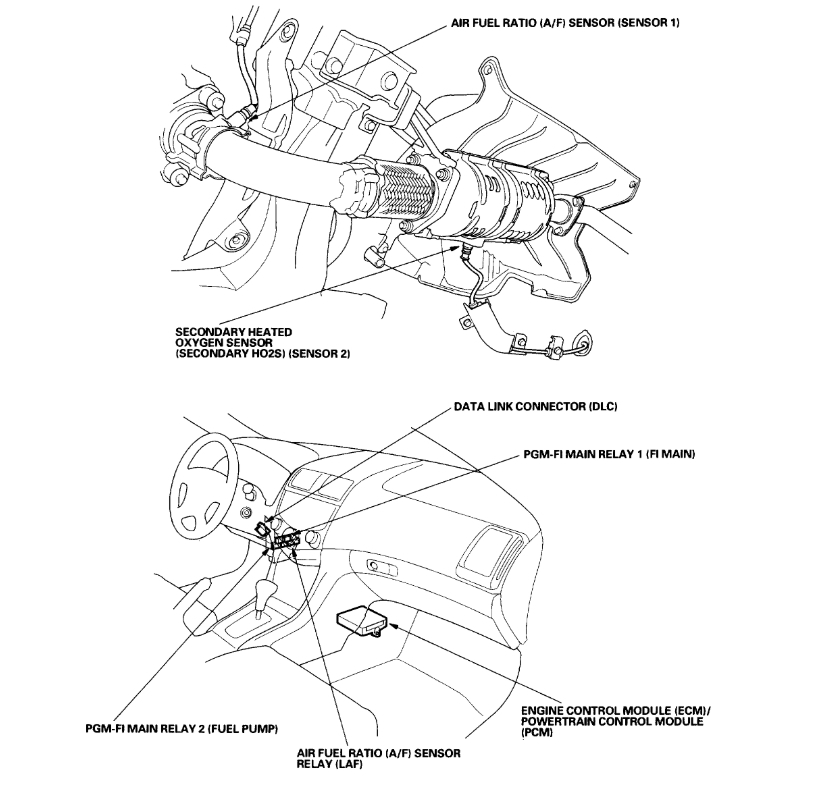 AIR FUEL RATIO (A/F) SENSOR (SENSOR 1)

SECONDARY HEATED OXYGEN SENSOR (SECONDARY HO2S) (SENSOR 2)

DATA LINK CONNECTOR (DLC)

PGM-FI MAIN RELAY 1 (FI MAIN)

PGM-FI MAIN RELAY 2 (FUEL PUMP)

AIR FUEL RATIO (A/F) SENSOR RELAY (LAF)

ENGINE CONTROL MODULE (ECM)/ POWERTRAIN CONTROL MODULE (PCM)